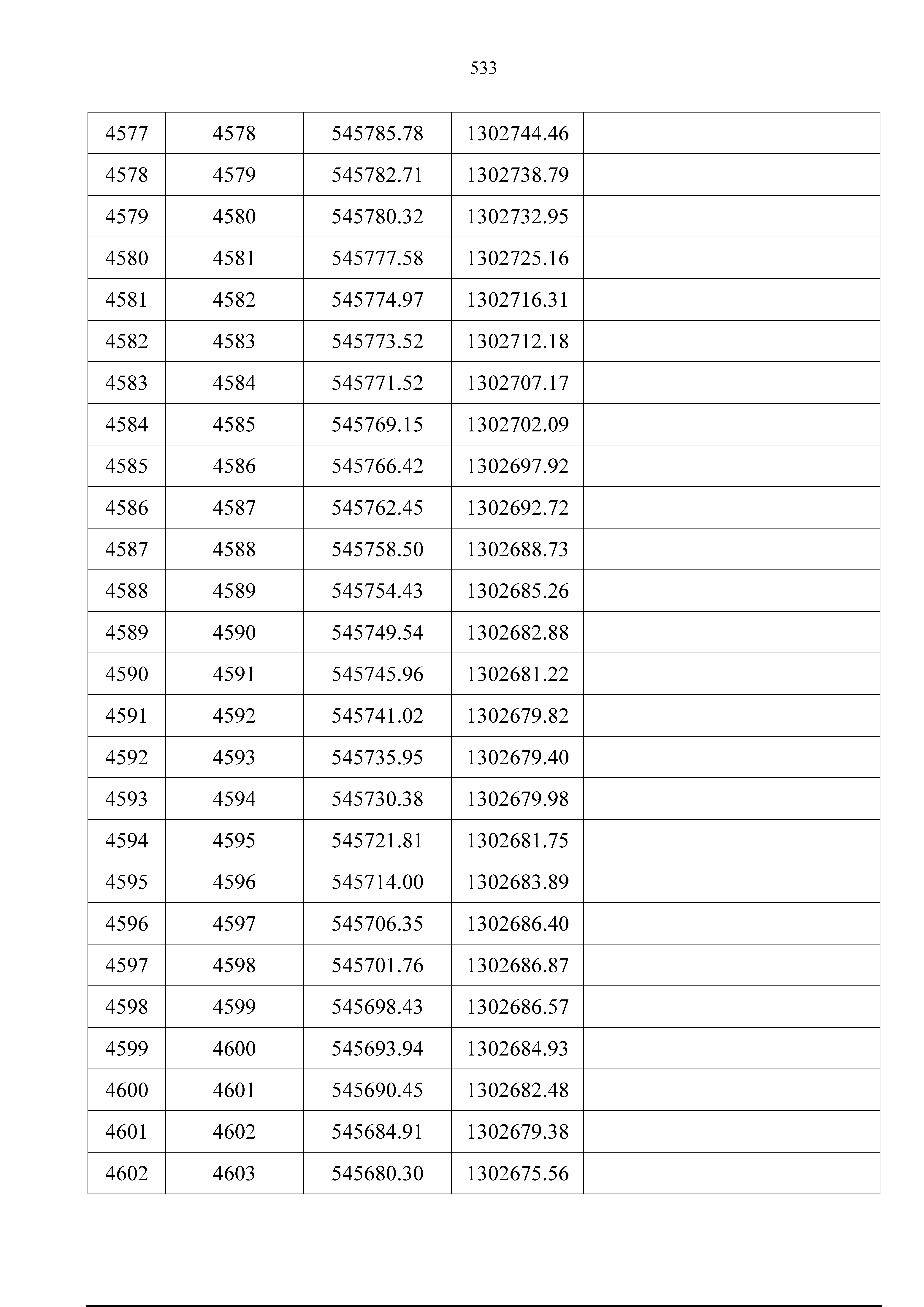 533

| 4577 | 4578 | 545785.78 | 1302744.46 |  |
|---|---|---|---|---|
| 4578 | 4579 | 545782.71 | 1302738.79 |  |
| 4579 | 4580 | 545780.32 | 1302732.95 |  |
| 4580 | 4581 | 545777.58 | 1302725.16 |  |
| 4581 | 4582 | 545774.97 | 1302716.31 |  |
| 4582 | 4583 | 545773.52 | 1302712.18 |  |
| 4583 | 4584 | 545771.52 | 1302707.17 |  |
| 4584 | 4585 | 545769.15 | 1302702.09 |  |
| 4585 | 4586 | 545766.42 | 1302697.92 |  |
| 4586 | 4587 | 545762.45 | 1302692.72 |  |
| 4587 | 4588 | 545758.50 | 1302688.73 |  |
| 4588 | 4589 | 545754.43 | 1302685.26 |  |
| 4589 | 4590 | 545749.54 | 1302682.88 |  |
| 4590 | 4591 | 545745.96 | 1302681.22 |  |
| 4591 | 4592 | 545741.02 | 1302679.82 |  |
| 4592 | 4593 | 545735.95 | 1302679.40 |  |
| 4593 | 4594 | 545730.38 | 1302679.98 |  |
| 4594 | 4595 | 545721.81 | 1302681.75 |  |
| 4595 | 4596 | 545714.00 | 1302683.89 |  |
| 4596 | 4597 | 545706.35 | 1302686.40 |  |
| 4597 | 4598 | 545701.76 | 1302686.87 |  |
| 4598 | 4599 | 545698.43 | 1302686.57 |  |
| 4599 | 4600 | 545693.94 | 1302684.93 |  |
| 4600 | 4601 | 545690.45 | 1302682.48 |  |
| 4601 | 4602 | 545684.91 | 1302679.38 |  |
| 4602 | 4603 | 545680.30 | 1302675.56 |  |